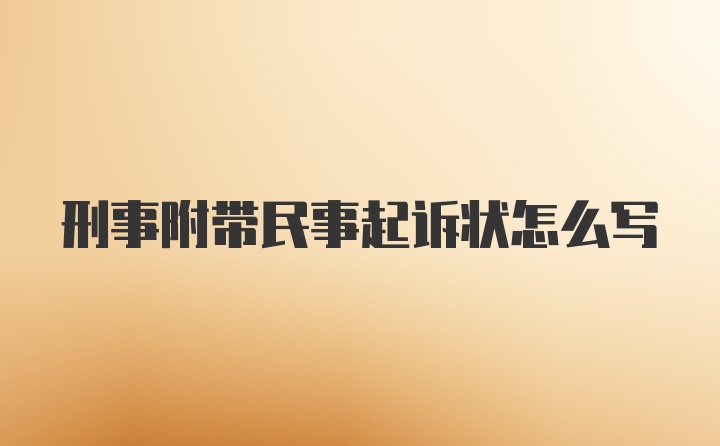 刑事附带民事起诉状怎么写